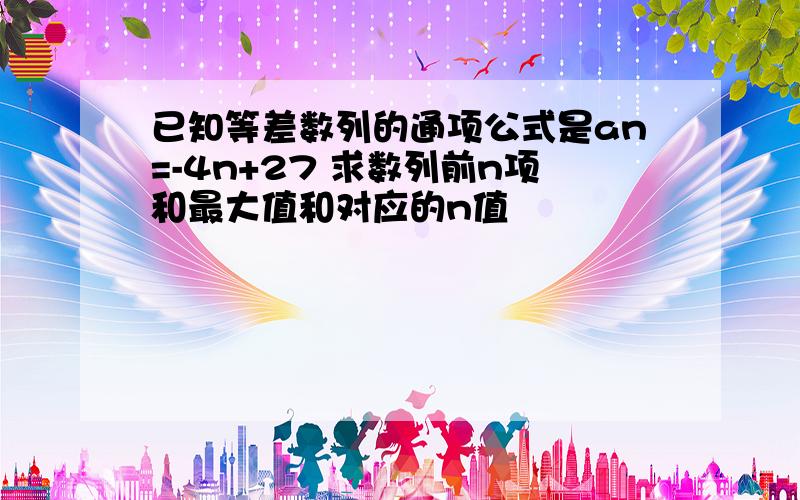 已知等差数列的通项公式是an=-4n+27 求数列前n项和最大值和对应的n值